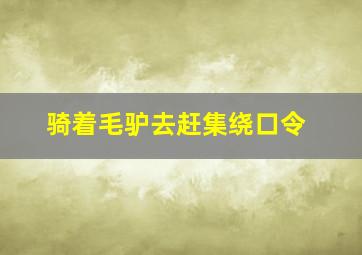 骑着毛驴去赶集绕口令